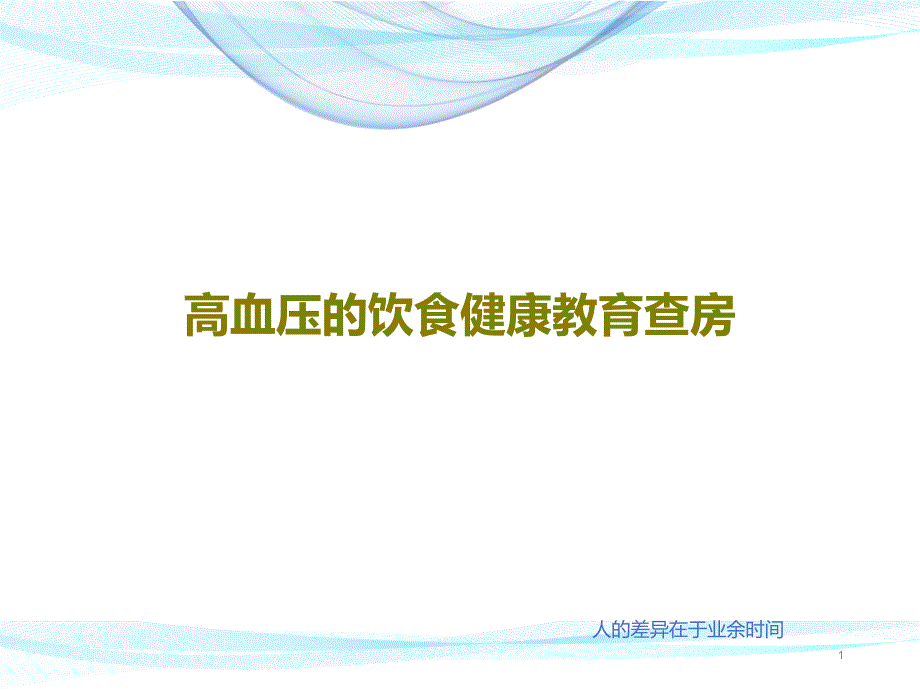 高血压的饮食健康教育查房

人的差异在于业余时间

1